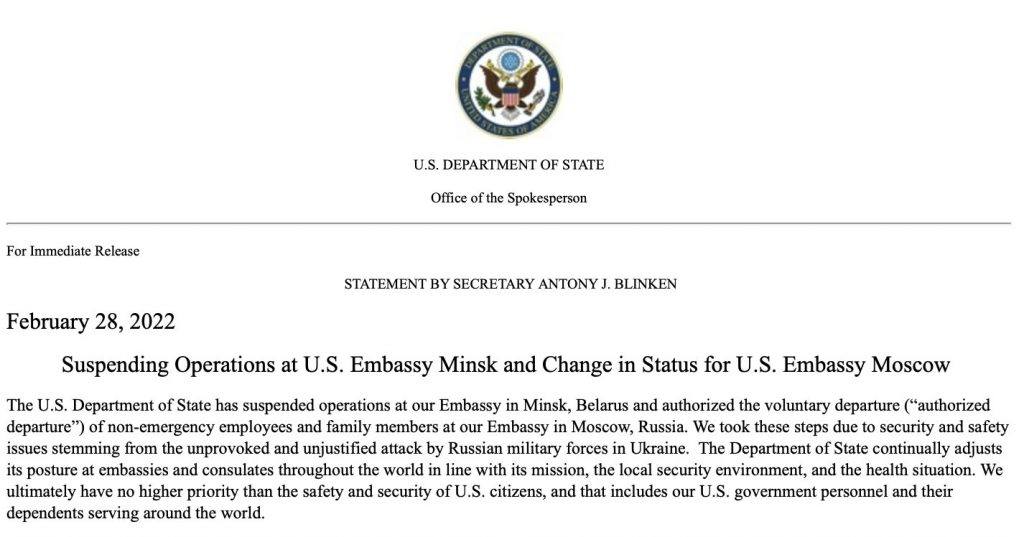 DEPARTMENT OF STATE
UNITED STATES OF AMERICA

U.S. DEPARTMENT OF STATE

Office of the Spokesperson

For Immediate Release

STATEMENT BY SECRETARY ANTONY J. BLINKEN

February 28, 2022

Suspending Operations at U.S. Embassy Minsk and Change in Status for U.S. Embassy Moscow

The U.S. Department of State has suspended operations at our Embassy in Minsk, Belarus and authorized the voluntary departure ("authorized departure") of non-emergency employees and family members at our Embassy in Moscow, Russia. We took these steps due to security and safety issues stemming from the unprovoked and unjustified attack by Russian military forces in Ukraine. The Department of State continually adjusts its posture at embassies and consulates throughout the world in line with its mission, the local security environment, and the health situation. We ultimately have no higher priority than the safety and security of U.S. citizens, and that includes our U.S. government personnel and their dependents serving around the world.